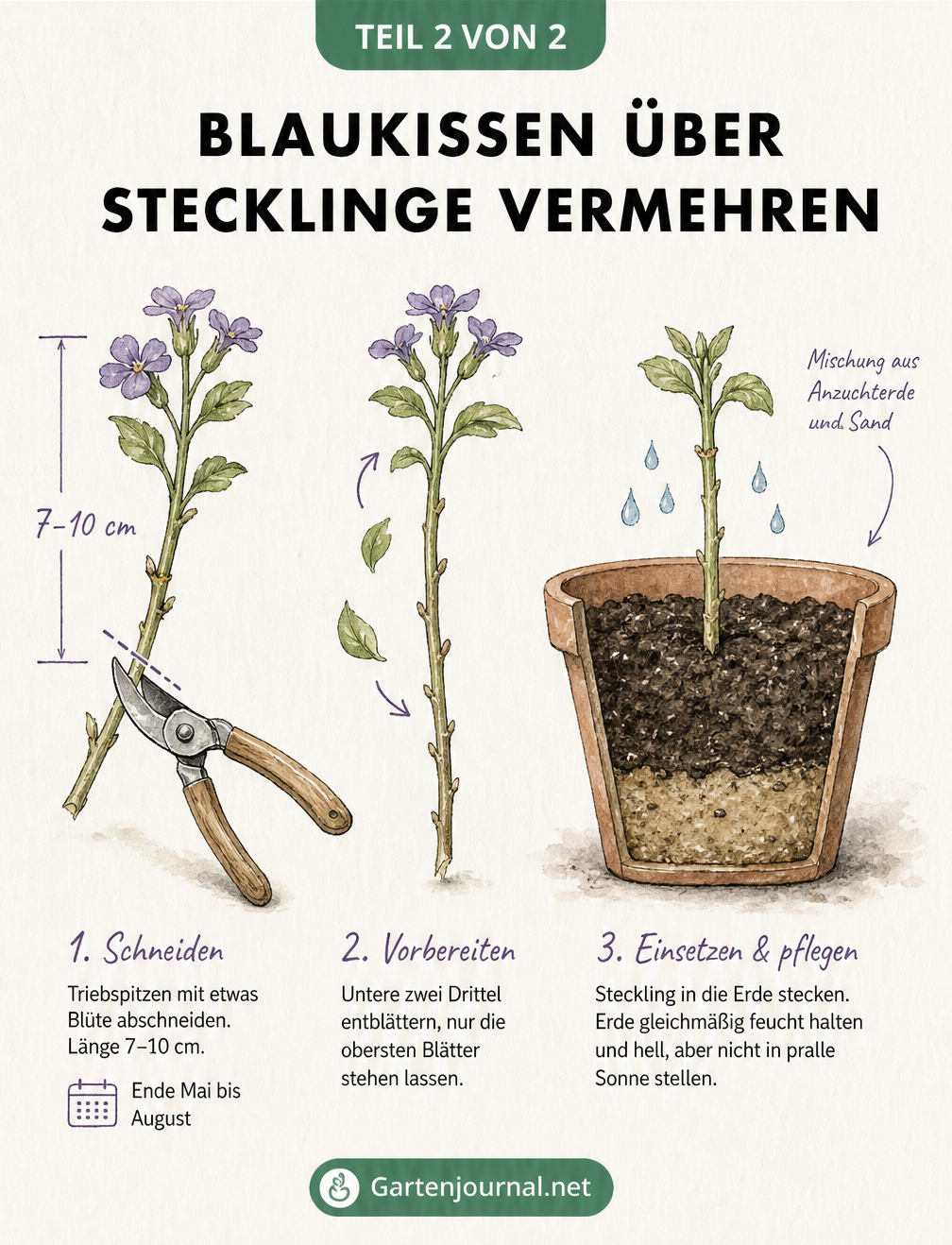 TEIL 2 VON 2

BLAUKISSEN ÜBER STECKLINGE VERMEHREN

7–10 cm

Mischung aus Anzuchterde und Sand

1. Schneiden

Triebspitzen mit etwas Blüte abschneiden. Länge 7–10 cm.

Ende Mai bis August

2. Vorbereiten

Untere zwei Drittel entblättern, nur die obersten Blätter stehen lassen.

3. Einsetzen & pflegen

Steckling in die Erde stecken. Erde gleichmäßig feucht halten und hell, aber nicht in pralle Sonne stellen.

Gartenjournal.net